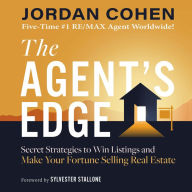 JORDAN COHEN
Five-Time #1 RE/MAX Agent Worldwide!

The
AGENT'S
EDGE

Secret Strategies to Win Listings and Make Your Fortune Selling Real Estate

Foreword by SYLVESTER STALLONE